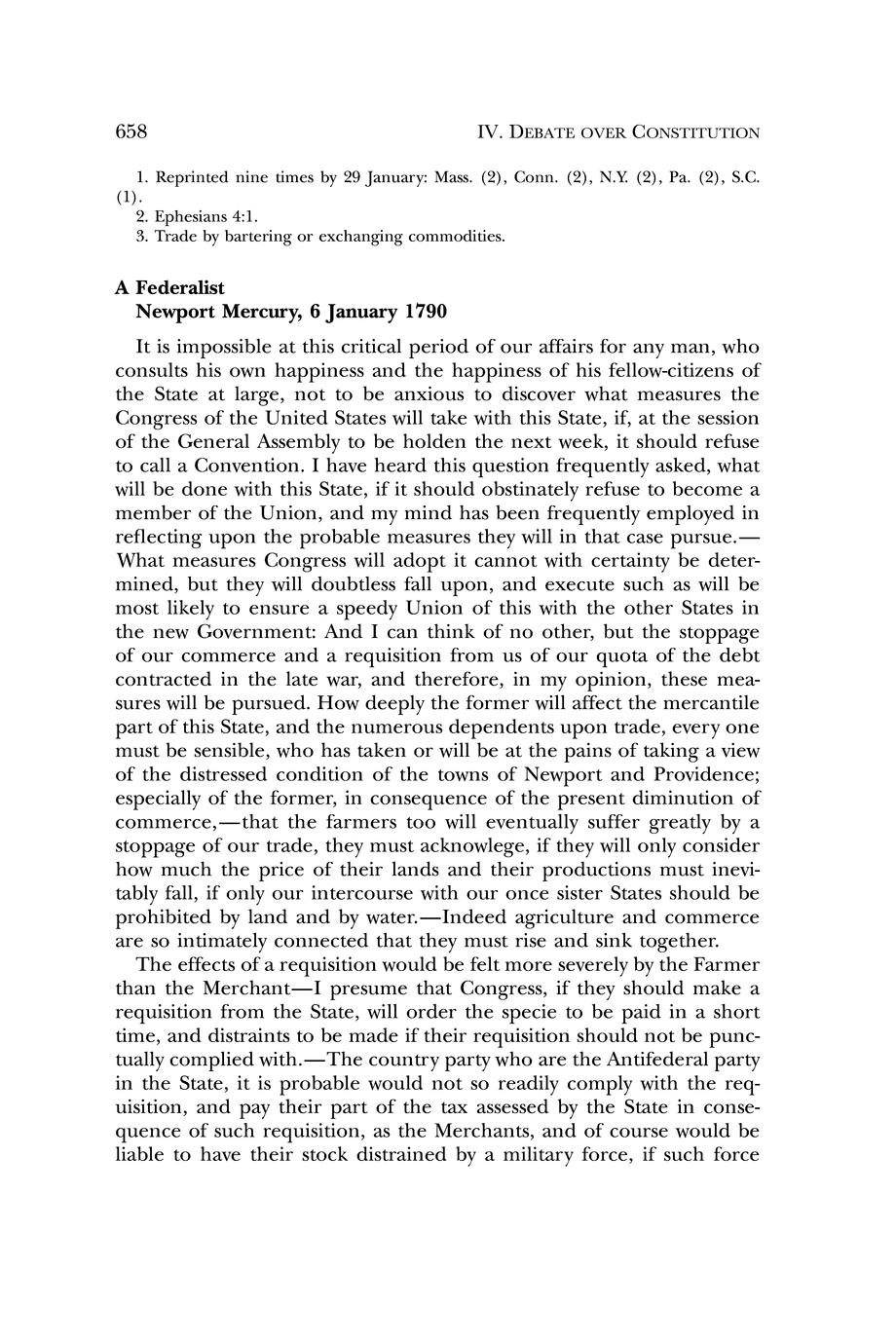 658 IV. DEBATE OVER CONSTITUTION

1. Reprinted nine times by 29 January: Mass. (2), Conn. (2), N.Y. (2), Pa. (2), S.C. (1).
2. Ephesians 4:1.
3. Trade by bartering or exchanging commodities.

A Federalist
Newport Mercury, 6 January 1790

It is impossible at this critical period of our affairs for any man, who consults his own happiness and the happiness of his fellow-citizens of the State at large, not to be anxious to discover what measures the Congress of the United States will take with this State, if, at the session of the General Assembly to be holden the next week, it should refuse to call a Convention. I have heard this question frequently asked, what will be done with this State, if it should obstinately refuse to become a member of the Union, and my mind has been frequently employed in reflecting upon the probable measures they will in that case pursue.—What measures Congress will adopt it cannot with certainty be determined, but they will doubtless fall upon, and execute such as will be most likely to ensure a speedy Union of this with the other States in the new Government: And I can think of no other, but the stoppage of our commerce and a requisition from us of our quota of the debt contracted in the late war, and therefore, in my opinion, these measures will be pursued. How deeply the former will affect the mercantile part of this State, and the numerous dependents upon trade, every one must be sensible, who has taken or will be at the pains of taking a view of the distressed condition of the towns of Newport and Providence; especially of the former, in consequence of the present diminution of commerce,—that the farmers too will eventually suffer greatly by a stoppage of our trade, they must acknowlege, if they will only consider how much the price of their lands and their productions must inevitably fall, if only our intercourse with our once sister States should be prohibited by land and by water.—Indeed agriculture and commerce are so intimately connected that they must rise and sink together.

The effects of a requisition would be felt more severely by the Farmer than the Merchant—I presume that Congress, if they should make a requisition from the State, will order the specie to be paid in a short time, and distraints to be made if their requisition should not be punctually complied with.—The country party who are the Antifederal party in the State, it is probable would not so readily comply with the requisition, and pay their part of the tax assessed by the State in consequence of such requisition, as the Merchants, and of course would be liable to have their stock distrained by a military force, if such force